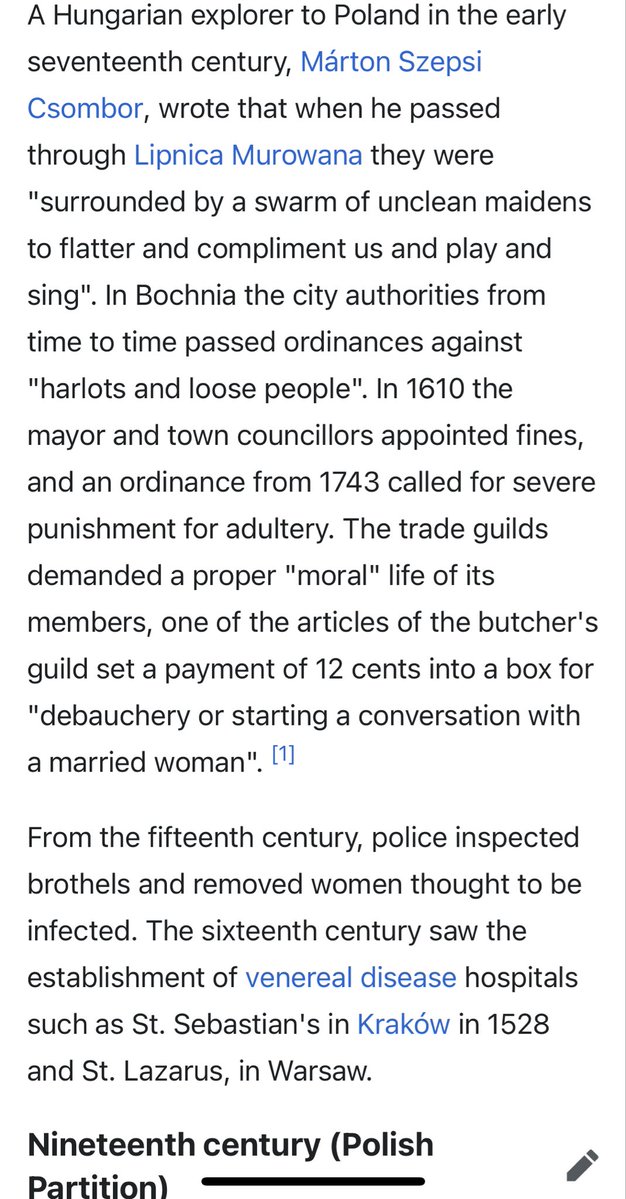 A Hungarian explorer to Poland in the early seventeenth century, Márton Szepsi Csombor, wrote that when he passed through Lipnica Murowana they were "surrounded by a swarm of unclean maidens to flatter and compliment us and play and sing". In Bochnia the city authorities from time to time passed ordinances against "harlots and loose people". In 1610 the mayor and town councillors appointed fines, and an ordinance from 1743 called for severe punishment for adultery. The trade guilds demanded a proper "moral" life of its members, one of the articles of the butcher's guild set a payment of 12 cents into a box for "debauchery or starting a conversation with a married woman". [1]

From the fifteenth century, police inspected brothels and removed women thought to be infected. The sixteenth century saw the establishment of venereal disease hospitals such as St. Sebastian's in Kraków in 1528 and St. Lazarus, in Warsaw.

Nineteenth century (Polish Partition)